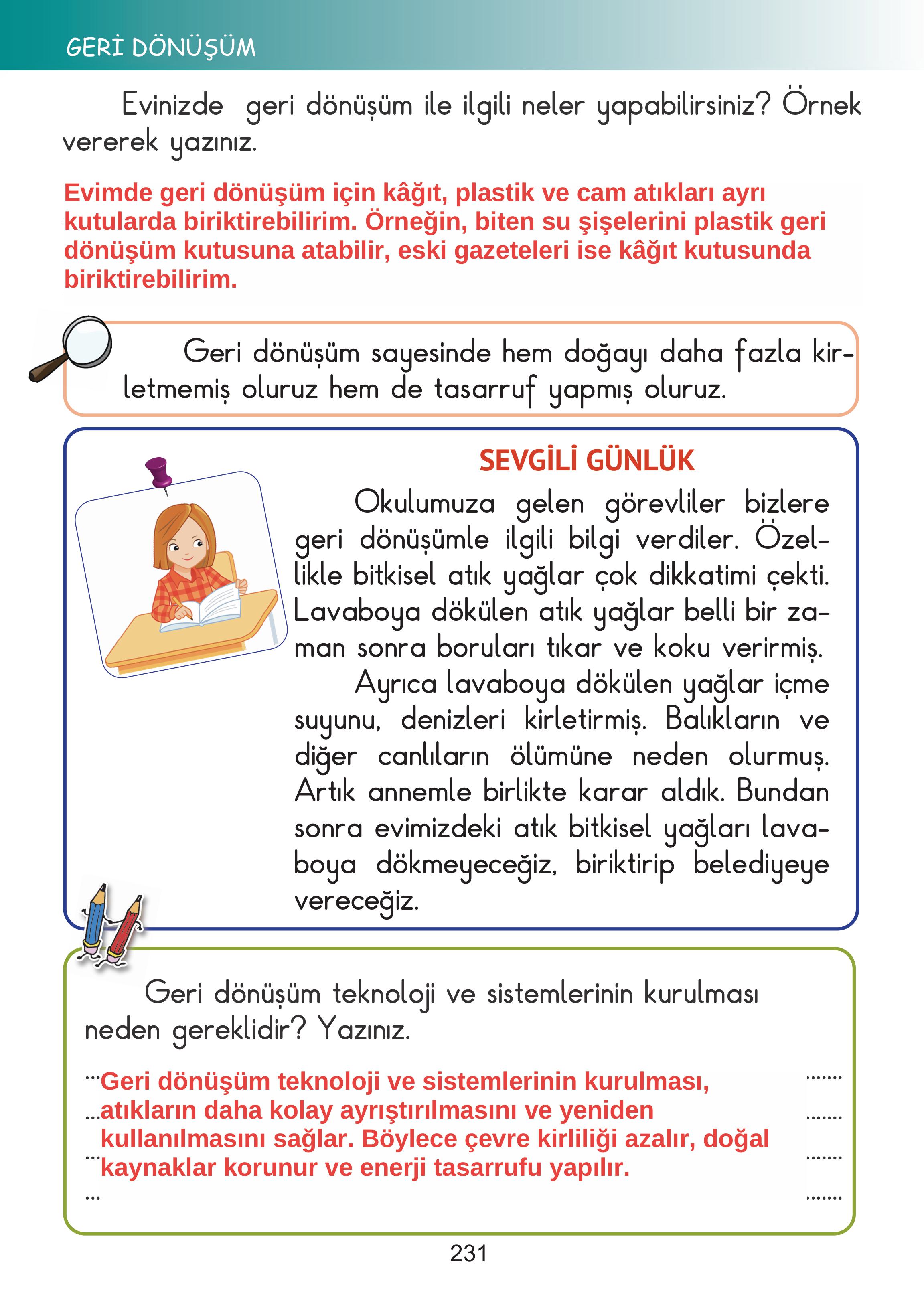 GERİ DÖNÜŞÜM

Evinizde geri dönüşüm ile ilgili neler yapabilirsiniz? Örnek vererek yazınız.

Evimde geri dönüşüm için kâğıt, plastik ve cam atıkları ayrı kutularda biriktirebilirim. Örneğin, biten su şişelerini plastik geri dönüşüm kutusuna atabilir, eski gazeteleri ise kâğıt kutusunda biriktirebilirim.

Geri dönüşüm sayesinde hem doğayı daha fazla kirletmemiş oluruz hem de tasarruf yapmış oluruz.

SEVGİLİ GÜNLÜK

Okulumuza gelen görevliler bizlere geri dönüşümle ilgili bilgi verdiler. Özellikle bitkisel atık yağlar çok dikkatimi çekti. Lavaboya dökülen atık yağlar belli bir zaman sonra boruları tıkar ve koku verirmiş.

Ayrıca lavaboya dökülen yağlar içme suyunu, denizleri kirletirmiş. Balıkların ve diğer canlıların ölümüne neden olurmuş. Artık annemle birlikte karar aldık. Bundan sonra evimizdeki atık bitkisel yağları lavaboya dökmeyeceğiz, biriktirip belediyeye vereceğiz.

Geri dönüşüm teknoloji ve sistemlerinin kurulması neden gereklidir? Yazınız.

...Geri dönüşüm teknoloji ve sistemlerinin kurulması, .......
...atıkların daha kolay ayrıştırılmasını ve yeniden .......
kullanılmasını sağlar. Böylece çevre kirliliği azalır, doğal
...kaynaklar korunur ve enerji tasarrufu yapılır. .......
... .......

231